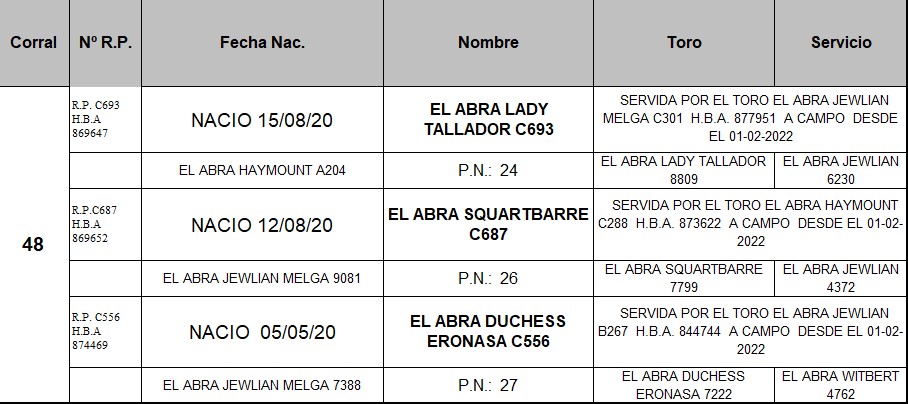 | Corral | Nº R.P. | Fecha Nac. | Nombre | Toro | Servicio |
|---|---|---|---|---|---|
| 48 | R.P. C693 H.B.A 869647 | NACIO 15/08/20 | EL ABRA LADY TALLADOR C693 | SERVIDA POR EL TORO EL ABRA JEWLIAN MELGA C301 H.B.A. 877951 A CAMPO DESDE EL 01-02-2022 | |
| | | EL ABRA HAYMOUNT A204 | P.N.: 24 | EL ABRA LADY TALLADOR 8809 | EL ABRA JEWLIAN 6230 |
| | R.P.C687 H.B.A 869652 | NACIO 12/08/20 | EL ABRA SQUARTBARRE C687 | SERVIDA POR EL TORO EL ABRA HAYMOUNT C288 H.B.A. 873622 A CAMPO DESDE EL 01-02-2022 | |
| | | EL ABRA JEWLIAN MELGA 9081 | P.N.: 26 | EL ABRA SQUARTBARRE 7799 | EL ABRA JEWLIAN 4372 |
| | R.P. C556 H.B.A 874469 | NACIO 05/05/20 | EL ABRA DUCHESS ERONASA C556 | SERVIDA POR EL TORO EL ABRA JEWLIAN B267 H.B.A. 844744 A CAMPO DESDE EL 01-02-2022 | |
| | | EL ABRA JEWLIAN MELGA 7388 | P.N.: 27 | EL ABRA DUCHESS ERONASA 7222 | EL ABRA WITBERT 4762 |